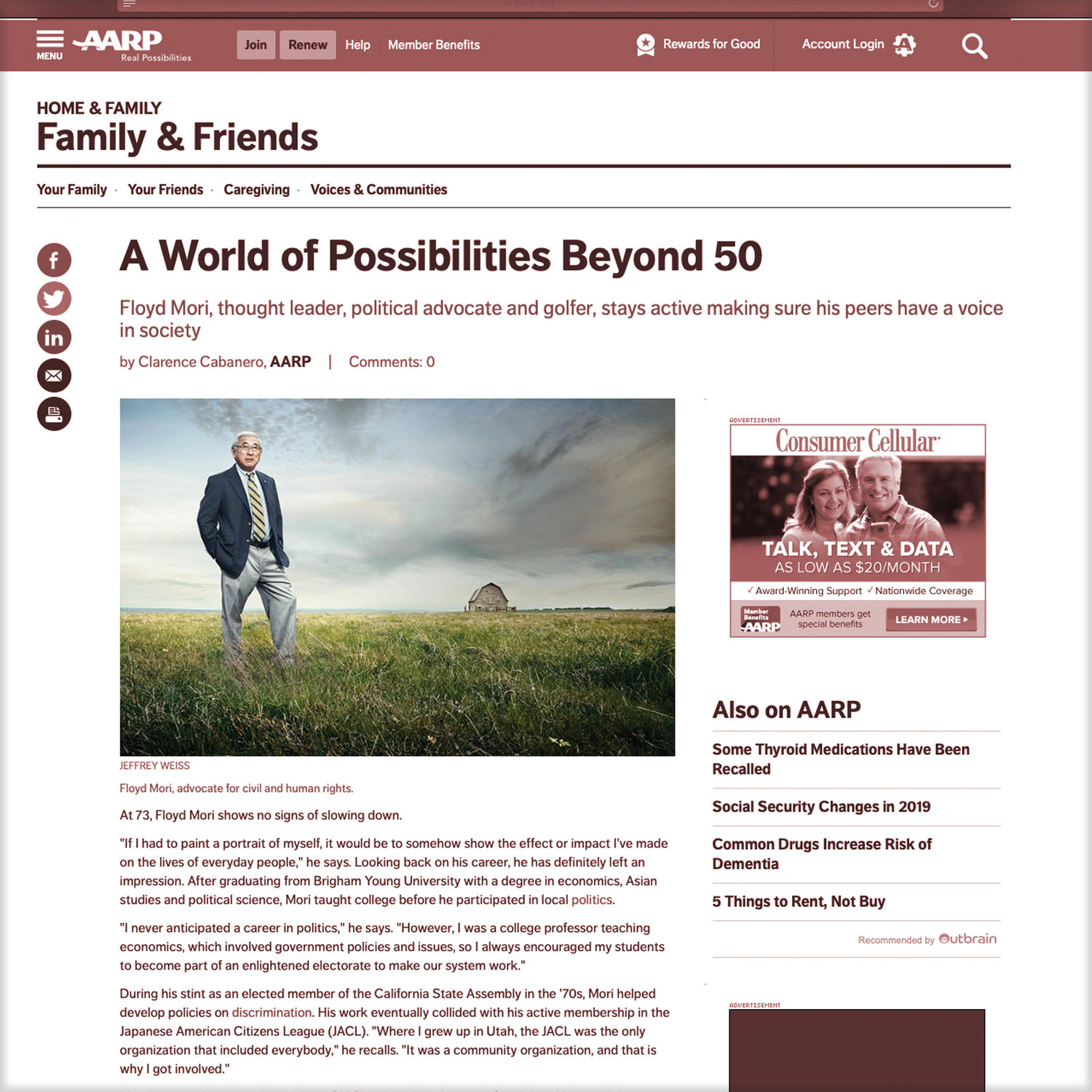 MENU AARP Real Possibilities Join Renew Help Member Benefits Rewards for Good Account Login

HOME & FAMILY
Family & Friends

Your Family · Your Friends · Caregiving · Voices & Communities

A World of Possibilities Beyond 50

Floyd Mori, thought leader, political advocate and golfer, stays active making sure his peers have a voice in society

by Clarence Cabanero, AARP | Comments: 0

JEFFREY WEISS

Floyd Mori, advocate for civil and human rights.

At 73, Floyd Mori shows no signs of slowing down.

"If I had to paint a portrait of myself, it would be to somehow show the effect or impact I've made on the lives of everyday people," he says. Looking back on his career, he has definitely left an impression. After graduating from Brigham Young University with a degree in economics, Asian studies and political science, Mori taught college before he participated in local politics.

"I never anticipated a career in politics," he says. "However, I was a college professor teaching economics, which involved government policies and issues, so I always encouraged my students to become part of an enlightened electorate to make our system work."

During his stint as an elected member of the California State Assembly in the '70s, Mori helped develop policies on discrimination. His work eventually collided with his active membership in the Japanese American Citizens League (JACL). "Where I grew up in Utah, the JACL was the only organization that included everybody," he recalls. "It was a community organization, and that is why I got involved."

ADVERTISEMENT
Consumer Cellular
TALK, TEXT & DATA
AS LOW AS $20/MONTH
✓ Award-Winning Support ✓ Nationwide Coverage
Member Benefits AARP
AARP members get special benefits
LEARN MORE ▸

Also on AARP

Some Thyroid Medications Have Been Recalled

Social Security Changes in 2019

Common Drugs Increase Risk of Dementia

5 Things to Rent, Not Buy

Recommended by Outbrain

ADVERTISEMENT